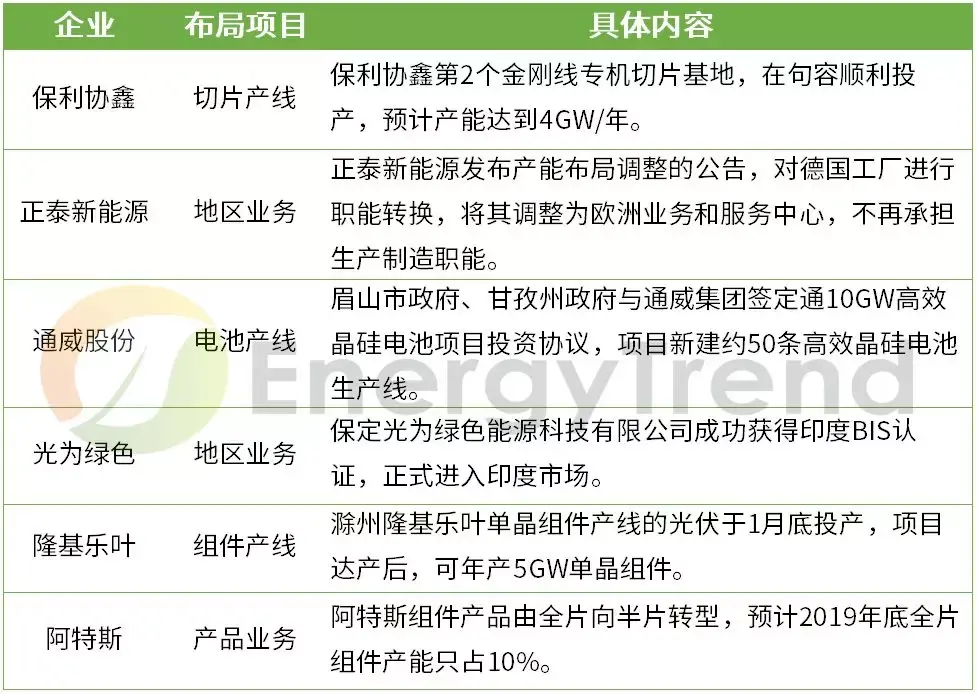 | 企业 | 布局项目 | 具体内容 |
|---|---|---|
| 保利协鑫 | 切片产线 | 保利协鑫第2个金刚线专机切片基地，在句容顺利投产，预计产能达到4GW/年。 |
| 正泰新能源 | 地区业务 | 正泰新能源发布产能布局调整的公告，对德国工厂进行职能转换，将其调整为欧洲业务和服务中心，不再承担生产制造职能。 |
| 通威股份 | 电池产线 | 眉山市政府、甘孜州政府与通威集团签定通10GW高效晶硅电池项目投资协议，项目新建约50条高效晶硅电池生产线。 |
| 光为绿色 | 地区业务 | 保定光为绿色能源科技有限公司成功获得印度BIS认证，正式进入印度市场。 |
| 隆基乐叶 | 组件产线 | 滁州隆基乐叶单晶组件产线的光伏于1月底投产，项目达产后，可年产5GW单晶组件。 |
| 阿特斯 | 产品业务 | 阿特斯组件产品由全片向半片转型，预计2019年底全片组件产能只占10%。 |

EnergyTrend